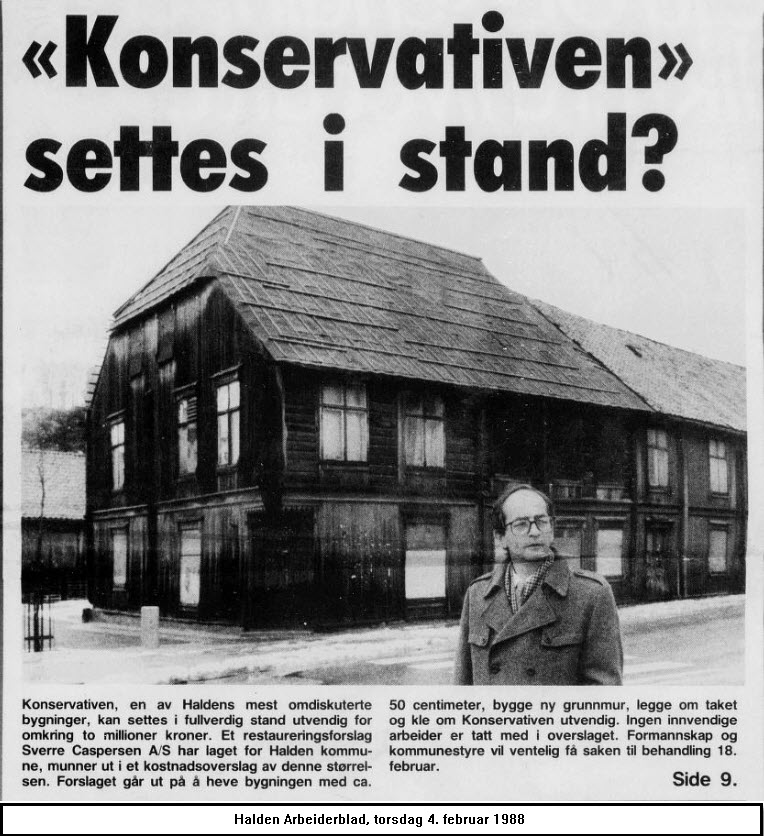 «Konservativen» settes i stand?

Konservativen, en av Haldens mest omdiskuterte bygninger, kan settes i fullverdig stand utvendig for omkring to millioner kroner. Et restaureringsforslag Sverre Caspersen A/S har laget for Halden kommune, munner ut i et kostnadsoverslag av denne størrelsen. Forslaget går ut på å heve bygningen med ca. 50 centimeter, bygge ny grunnmur, legge om taket og kle om Konservativen utvendig. Ingen innvendige arbeider er tatt med i overslaget. Formannskap og kommunestyre vil ventelig få saken til behandling 18. februar.

Side 9.

Halden Arbeiderblad, torsdag 4. februar 1988